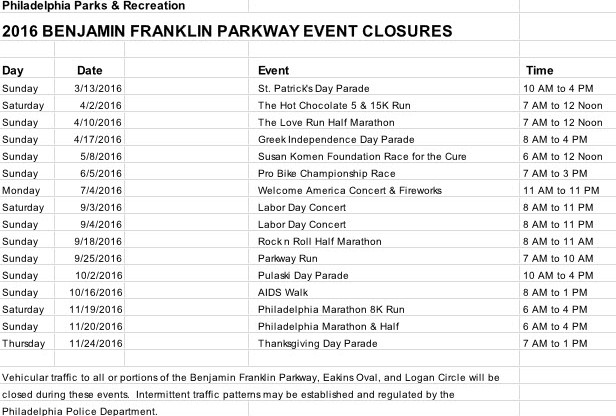 Philadelphia Parks & Recreation

2016 BENJAMIN FRANKLIN PARKWAY EVENT CLOSURES

| Day | Date | Event | Time |
|---|---|---|---|
| Sunday | 3/13/2016 | St. Patrick's Day Parade | 10 AM to 4 PM |
| Saturday | 4/2/2016 | The Hot Chocolate 5 & 15K Run | 7 AM to 12 Noon |
| Sunday | 4/10/2016 | The Love Run Half Marathon | 7 AM to 12 Noon |
| Sunday | 4/17/2016 | Greek Independence Day Parade | 8 AM to 4 PM |
| Sunday | 5/8/2016 | Susan Komen Foundation Race for the Cure | 6 AM to 12 Noon |
| Sunday | 6/5/2016 | Pro Bike Championship Race | 7 AM to 3 PM |
| Monday | 7/4/2016 | Welcome America Concert & Fireworks | 11 AM to 11 PM |
| Saturday | 9/3/2016 | Labor Day Concert | 8 AM to 11 PM |
| Sunday | 9/4/2016 | Labor Day Concert | 8 AM to 11 PM |
| Sunday | 9/18/2016 | Rock n Roll Half Marathon | 8 AM to 11 AM |
| Sunday | 9/25/2016 | Parkway Run | 7 AM to 10 AM |
| Sunday | 10/2/2016 | Pulaski Day Parade | 10 AM to 4 PM |
| Sunday | 10/16/2016 | AIDS Walk | 8 AM to 1 PM |
| Saturday | 11/19/2016 | Philadelphia Marathon 8K Run | 6 AM to 4 PM |
| Sunday | 11/20/2016 | Philadelphia Marathon & Half | 6 AM to 4 PM |
| Thursday | 11/24/2016 | Thanksgiving Day Parade | 7 AM to 1 PM |

Vehicular traffic to all or portions of the Benjamin Franklin Parkway, Eakins Oval, and Logan Circle will be closed during these events. Intermittent traffic patterns may be established and regulated by the Philadelphia Police Department.